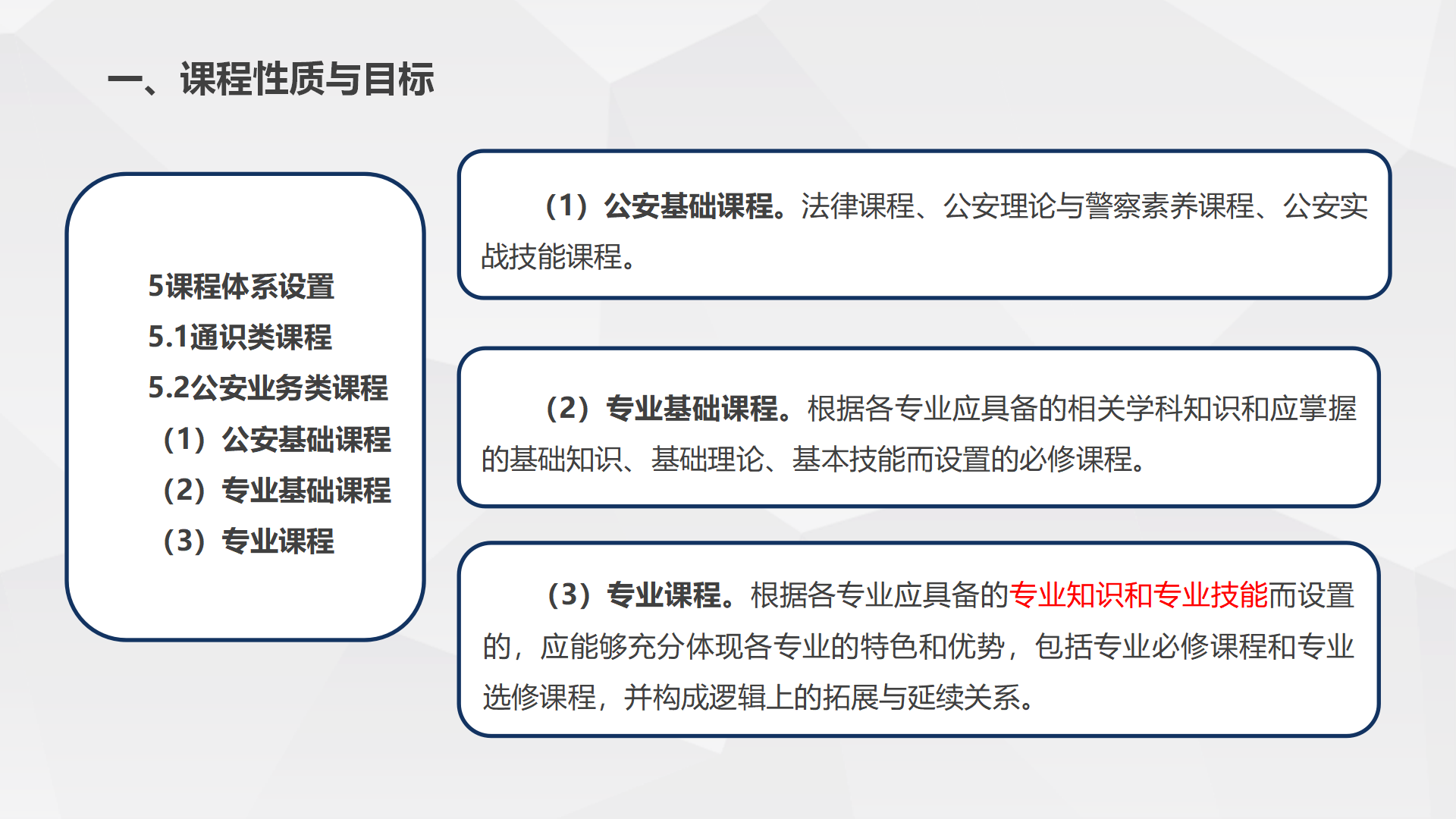 一、课程性质与目标

5课程体系设置
5.1通识类课程
5.2公安业务类课程
（1）公安基础课程
（2）专业基础课程
（3）专业课程

（1）公安基础课程。法律课程、公安理论与警察素养课程、公安实战技能课程。

（2）专业基础课程。根据各专业应具备的相关学科知识和应掌握的基础知识、基础理论、基本技能而设置的必修课程。

（3）专业课程。根据各专业应具备的专业知识和专业技能而设置的，应能够充分体现各专业的特色和优势，包括专业必修课程和专业选修课程，并构成逻辑上的拓展与延续关系。